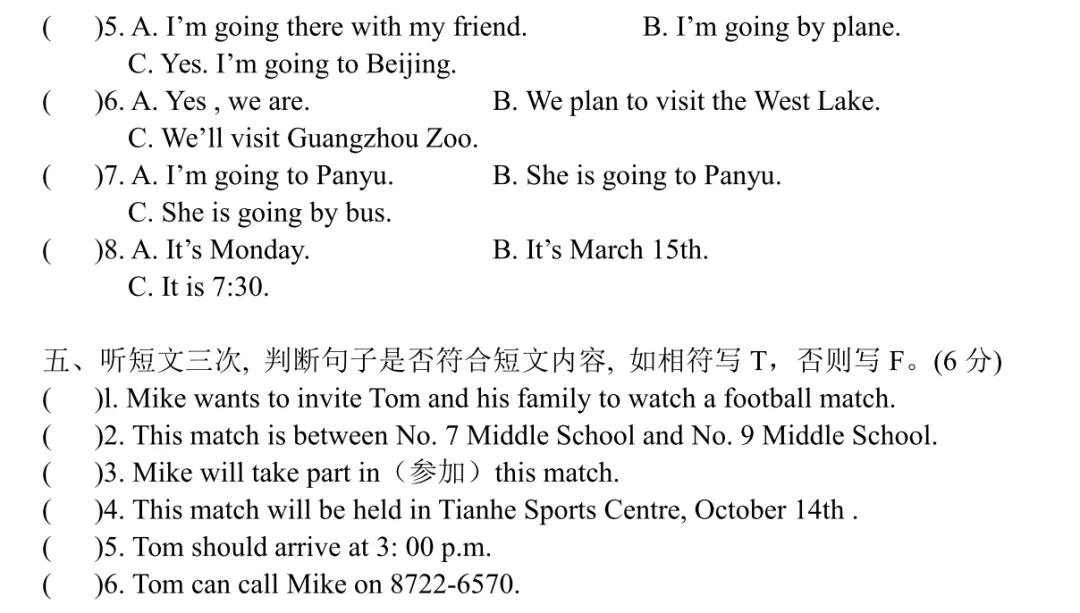 (　　)5. A. I'm going there with my friend.　　B. I'm going by plane.
C. Yes. I'm going to Beijing.
(　　)6. A. Yes , we are.　　B. We plan to visit the West Lake.
C. We'll visit Guangzhou Zoo.
(　　)7. A. I'm going to Panyu.　　B. She is going to Panyu.
C. She is going by bus.
(　　)8. A. It's Monday.　　B. It's March 15th.
C. It is 7:30.

五、听短文三次，判断句子是否符合短文内容，如相符写 T，否则写 F。(6 分)
(　　)l. Mike wants to invite Tom and his family to watch a football match.
(　　)2. This match is between No. 7 Middle School and No. 9 Middle School.
(　　)3. Mike will take part in（参加）this match.
(　　)4. This match will be held in Tianhe Sports Centre, October 14th .
(　　)5. Tom should arrive at 3: 00 p.m.
(　　)6. Tom can call Mike on 8722-6570.